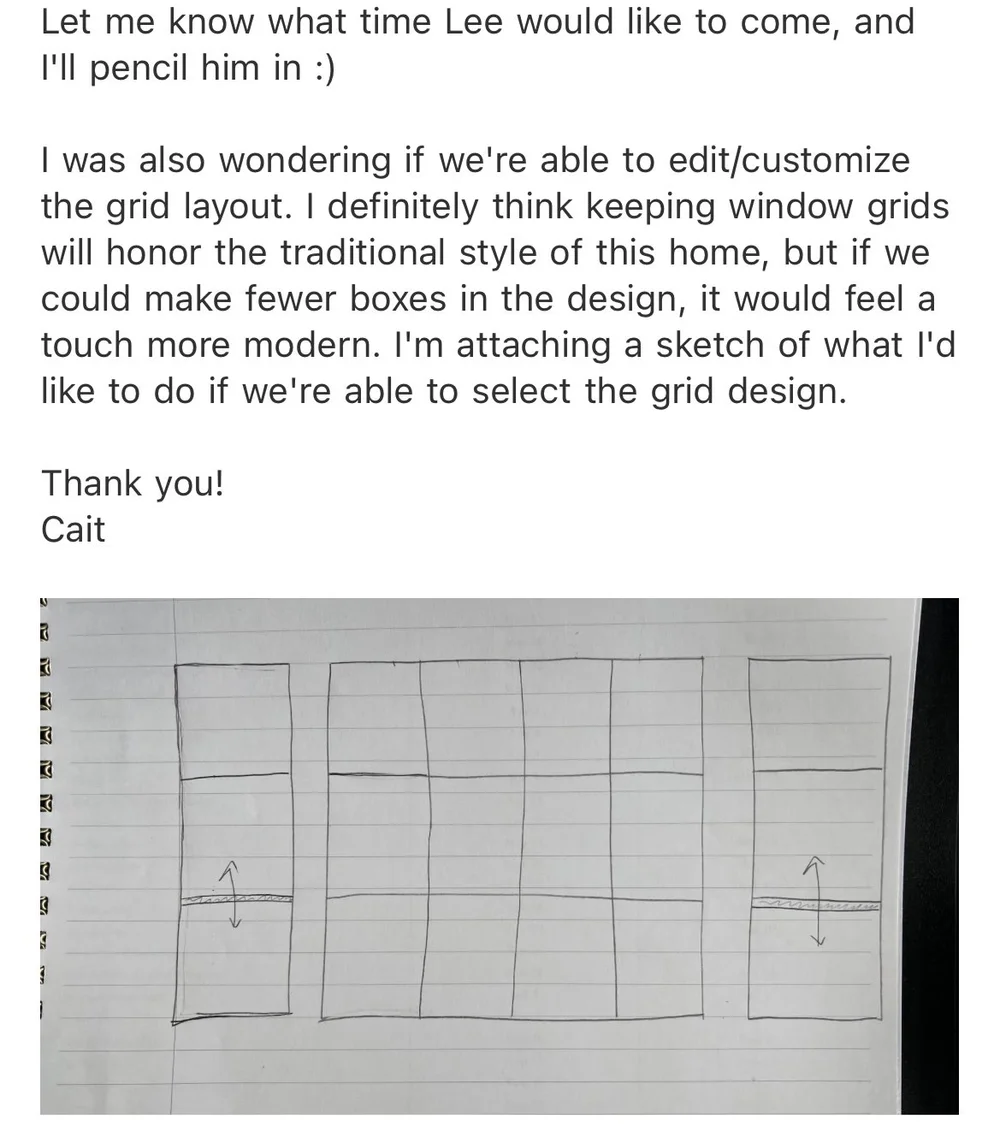 Let me know what time Lee would like to come, and I'll pencil him in :)

I was also wondering if we're able to edit/customize the grid layout. I definitely think keeping window grids will honor the traditional style of this home, but if we could make fewer boxes in the design, it would feel a touch more modern. I'm attaching a sketch of what I'd like to do if we're able to select the grid design.

Thank you!
Cait